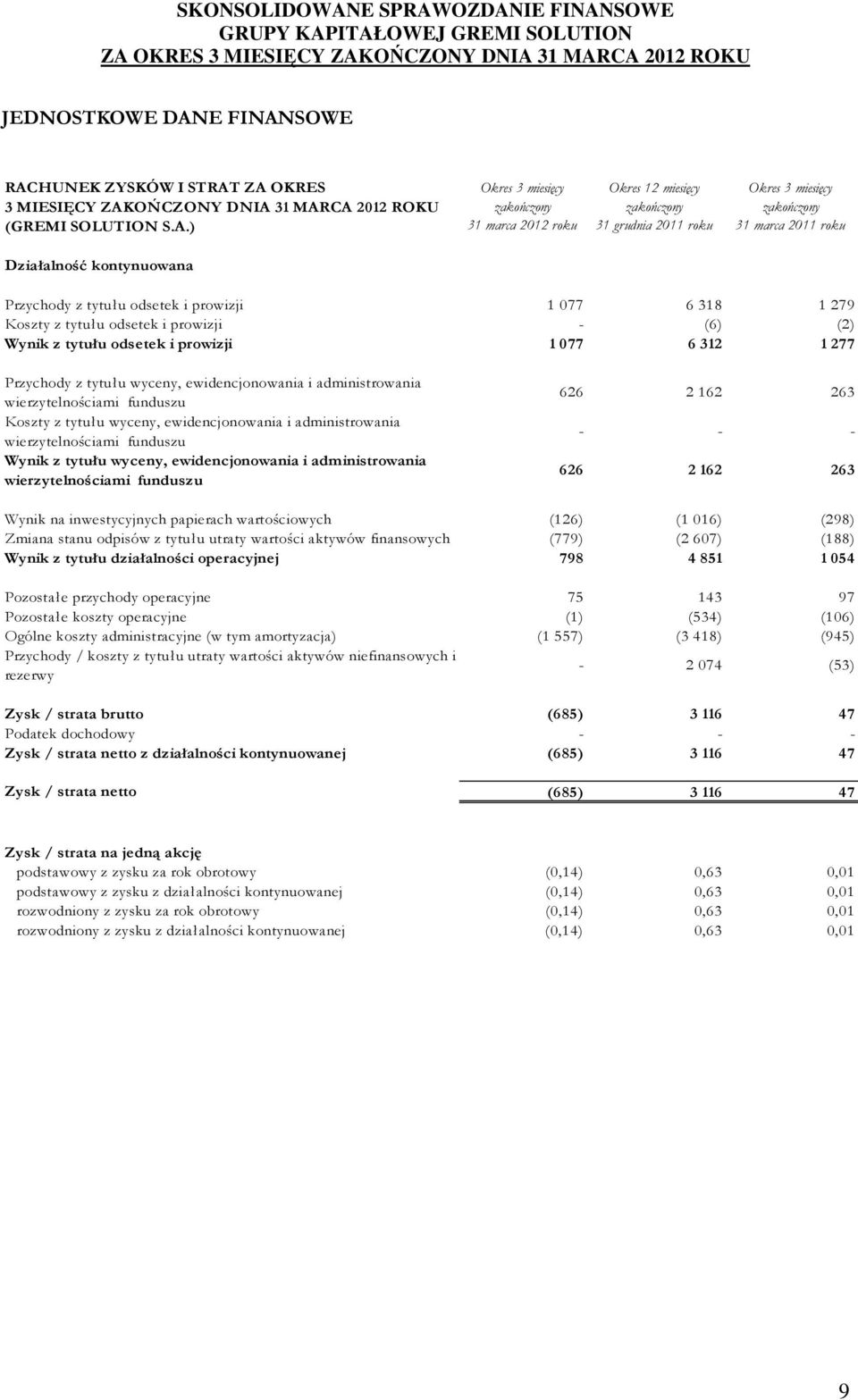 SKONSOLIDOWANE SPRAWOZDANIE FINANSOWE
GRUPY KAPITAŁOWEJ GREMI SOLUTION
ZA OKRES 3 MIESIĘCY ZAKOŃCZONY DNIA 31 MARCA 2012 ROKU

JEDNOSTKOWE DANE FINANSOWE

| RACHUNEK ZYSKÓW I STRAT ZA OKRES 3 MIESIĘCY ZAKOŃCZONY DNIA 31 MARCA 2012 ROKU (GREMI SOLUTION S.A.) | Okres 3 miesięcy zakończony 31 marca 2012 roku | Okres 12 miesięcy zakończony 31 grudnia 2011 roku | Okres 3 miesięcy zakończony 31 marca 2011 roku |
|---|---|---|---|
| Działalność kontynuowana | | | |
| Przychody z tytułu odsetek i prowizji | 1 077 | 6 318 | 1 279 |
| Koszty z tytułu odsetek i prowizji | - | (6) | (2) |
| Wynik z tytułu odsetek i prowizji | 1 077 | 6 312 | 1 277 |
| Przychody z tytułu wyceny, ewidencjonowania i administrowania wierzytelnościami funduszu | 626 | 2 162 | 263 |
| Koszty z tytułu wyceny, ewidencjonowania i administrowania wierzytelnościami funduszu | - | - | - |
| Wynik z tytułu wyceny, ewidencjonowania i administrowania wierzytelnościami funduszu | 626 | 2 162 | 263 |
| Wynik na inwestycyjnych papierach wartościowych | (126) | (1 016) | (298) |
| Zmiana stanu odpisów z tytułu utraty wartości aktywów finansowych | (779) | (2 607) | (188) |
| Wynik z tytułu działalności operacyjnej | 798 | 4 851 | 1 054 |
| Pozostałe przychody operacyjne | 75 | 143 | 97 |
| Pozostałe koszty operacyjne | (1) | (534) | (106) |
| Ogólne koszty administracyjne (w tym amortyzacja) | (1 557) | (3 418) | (945) |
| Przychody / koszty z tytułu utraty wartości aktywów niefinansowych i rezerwy | - | 2 074 | (53) |
| Zysk / strata brutto | (685) | 3 116 | 47 |
| Podatek dochodowy | - | - | - |
| Zysk / strata netto z działalności kontynuowanej | (685) | 3 116 | 47 |
| Zysk / strata netto | (685) | 3 116 | 47 |
| Zysk / strata na jedną akcję | | | |
| podstawowy z zysku za rok obrotowy | (0,14) | 0,63 | 0,01 |
| podstawowy z zysku z działalności kontynuowanej | (0,14) | 0,63 | 0,01 |
| rozwodniony z zysku za rok obrotowy | (0,14) | 0,63 | 0,01 |
| rozwodniony z zysku z działalności kontynuowanej | (0,14) | 0,63 | 0,01 |

9